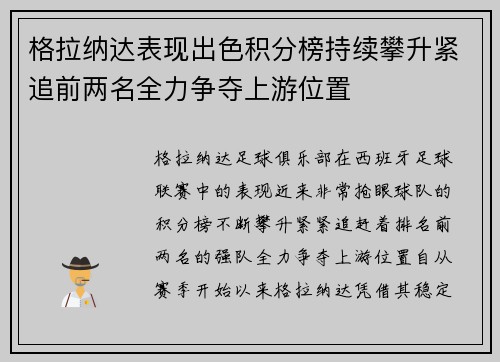 格拉纳达表现出色积分榜持续攀升紧追前两名全力争夺上游位置

格拉纳达足球俱乐部在西班牙足球联赛中的表现近来非常抢眼球队的积分榜不断攀升紧紧追赶着排名前两名的强队全力争夺上游位置自从赛季开始以来格拉纳达凭借其稳定